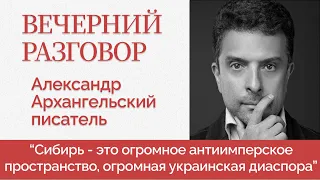 ВЕЧЕРНИЙ РАЗГОВОР

Александр Архангельский писатель

"Сибирь - это огромное антиимперское пространство, огромная украинская диаспора"